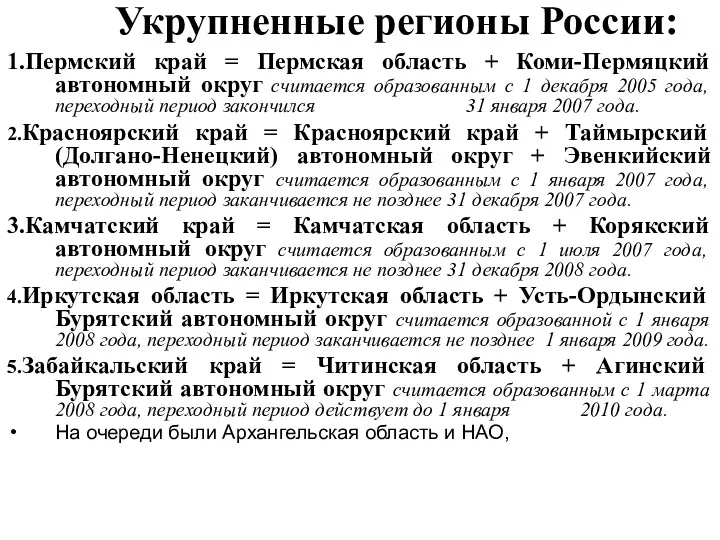 Укрупненные регионы России:

1.Пермский край = Пермская область + Коми-Пермяцкий автономный округ считается образованным с 1 декабря 2005 года, переходный период закончился 31 января 2007 года.

2.Красноярский край = Красноярский край + Таймырский (Долгано-Ненецкий) автономный округ + Эвенкийский автономный округ считается образованным с 1 января 2007 года, переходный период заканчивается не позднее 31 декабря 2007 года.

3.Камчатский край = Камчатская область + Корякский автономный округ считается образованным с 1 июля 2007 года, переходный период заканчивается не позднее 31 декабря 2008 года.

4.Иркутская область = Иркутская область + Усть-Ордынский Бурятский автономный округ считается образованной с 1 января 2008 года, переходный период заканчивается не позднее 1 января 2009 года.

5.Забайкальский край = Читинская область + Агинский Бурятский автономный округ считается образованным с 1 марта 2008 года, переходный период действует до 1 января 2010 года.

• На очереди были Архангельская область и НАО,